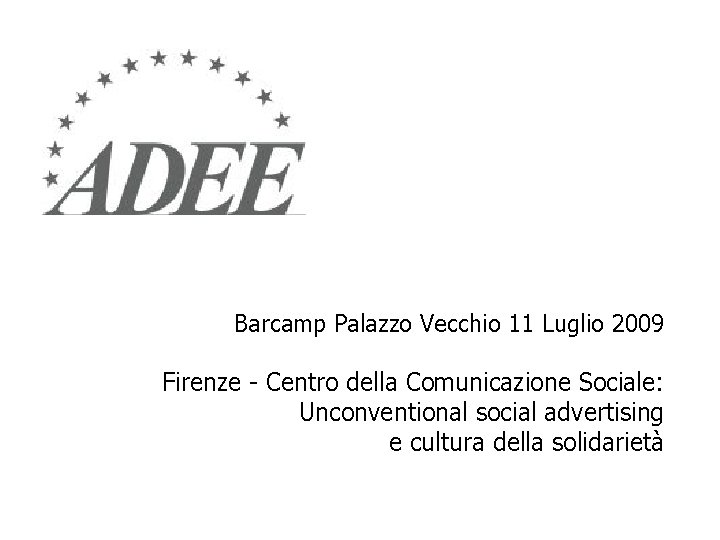 ADEE

Barcamp Palazzo Vecchio 11 Luglio 2009

Firenze - Centro della Comunicazione Sociale:
Unconventional social advertising
e cultura della solidarietà